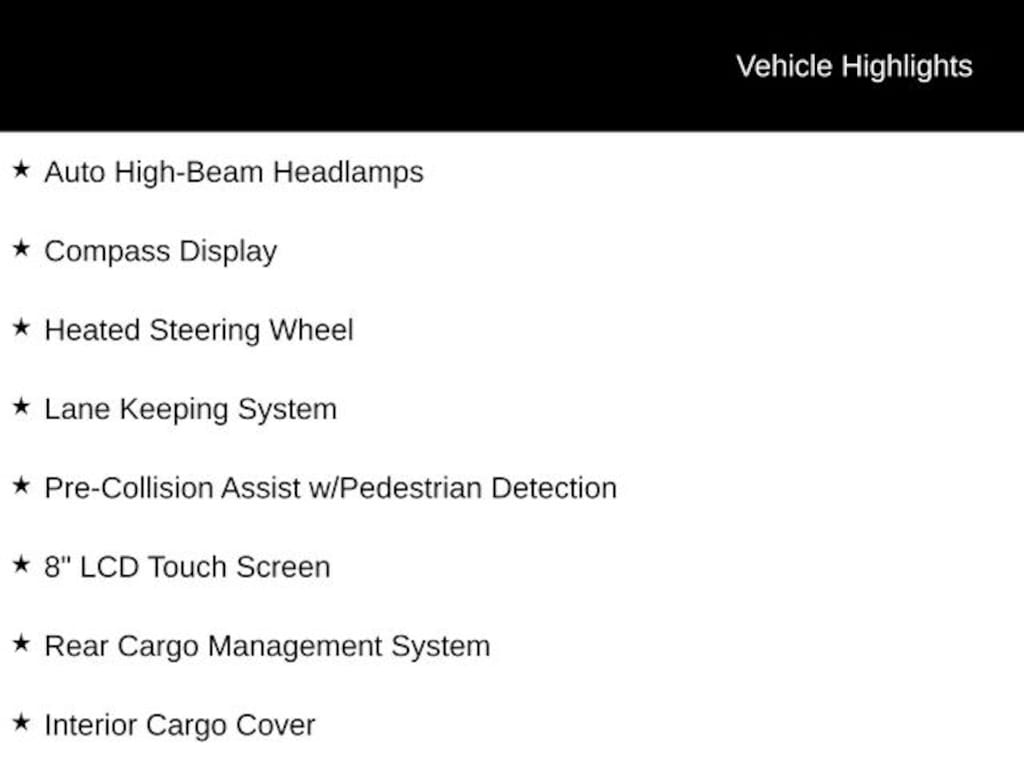 Vehicle Highlights

★ Auto High-Beam Headlamps

★ Compass Display

★ Heated Steering Wheel

★ Lane Keeping System

★ Pre-Collision Assist w/Pedestrian Detection

★ 8" LCD Touch Screen

★ Rear Cargo Management System

★ Interior Cargo Cover